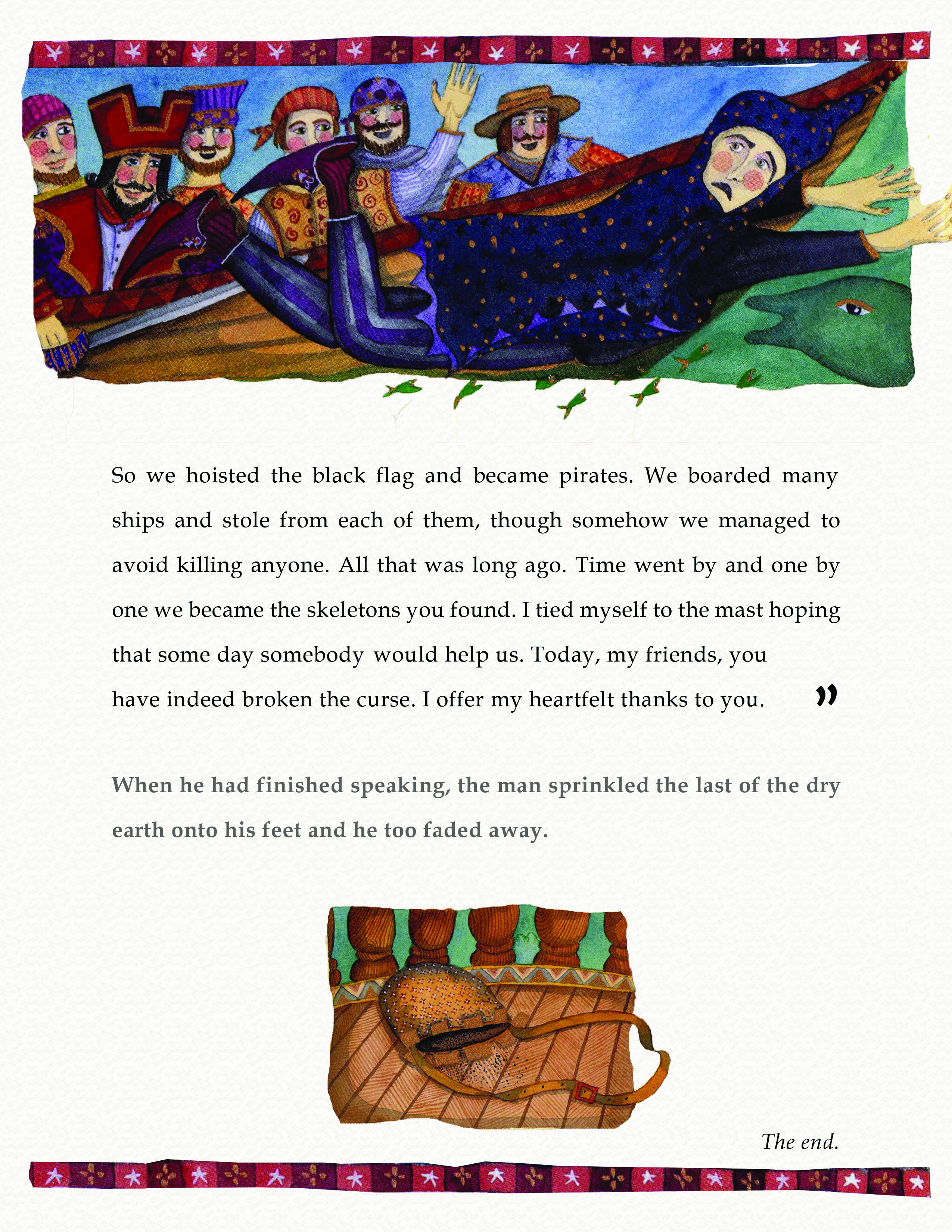 So we hoisted the black flag and became pirates. We boarded many ships and stole from each of them, though somehow we managed to avoid killing anyone. All that was long ago. Time went by and one by one we became the skeletons you found. I tied myself to the mast hoping that some day somebody would help us. Today, my friends, you have indeed broken the curse. I offer my heartfelt thanks to you. ”

When he had finished speaking, the man sprinkled the last of the dry earth onto his feet and he too faded away.

The end.